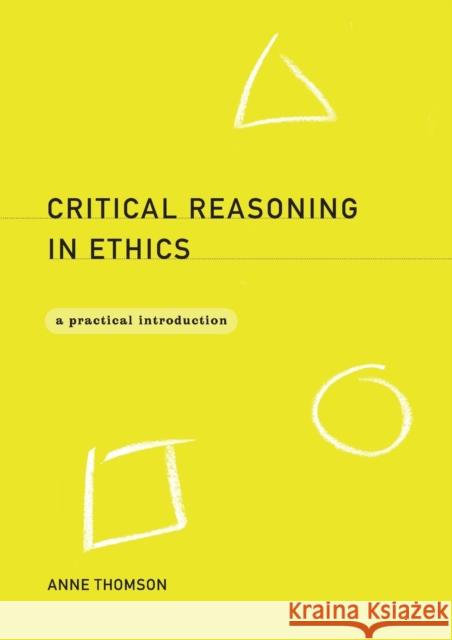 CRITICAL REASONING IN ETHICS

a practical introduction

ANNE THOMSON